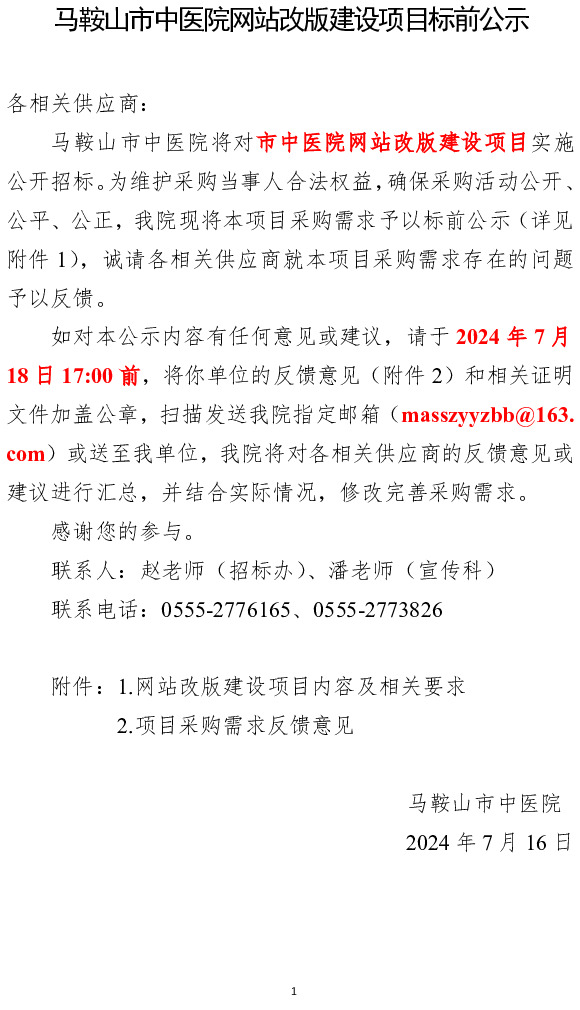 马鞍山市中医院网站改版建设项目标前公示

各相关供应商：

马鞍山市中医院将对市中医院网站改版建设项目实施公开招标。为维护采购当事人合法权益，确保采购活动公开、公平、公正，我院现将本项目采购需求予以标前公示（详见附件 1），诚请各相关供应商就本项目采购需求存在的问题予以反馈。

如对本公示内容有任何意见或建议，请于 2024 年 7 月 18 日 17:00 前，将你单位的反馈意见（附件 2）和相关证明文件加盖公章，扫描发送我院指定邮箱（masszyyzbb@163.com）或送至我单位，我院将对各相关供应商的反馈意见或建议进行汇总，并结合实际情况，修改完善采购需求。

感谢您的参与。

联系人：赵老师（招标办）、潘老师（宣传科）

联系电话：0555-2776165、0555-2773826

附件：1.网站改版建设项目内容及相关要求

2.项目采购需求反馈意见

马鞍山市中医院

2024 年 7 月 16 日

1